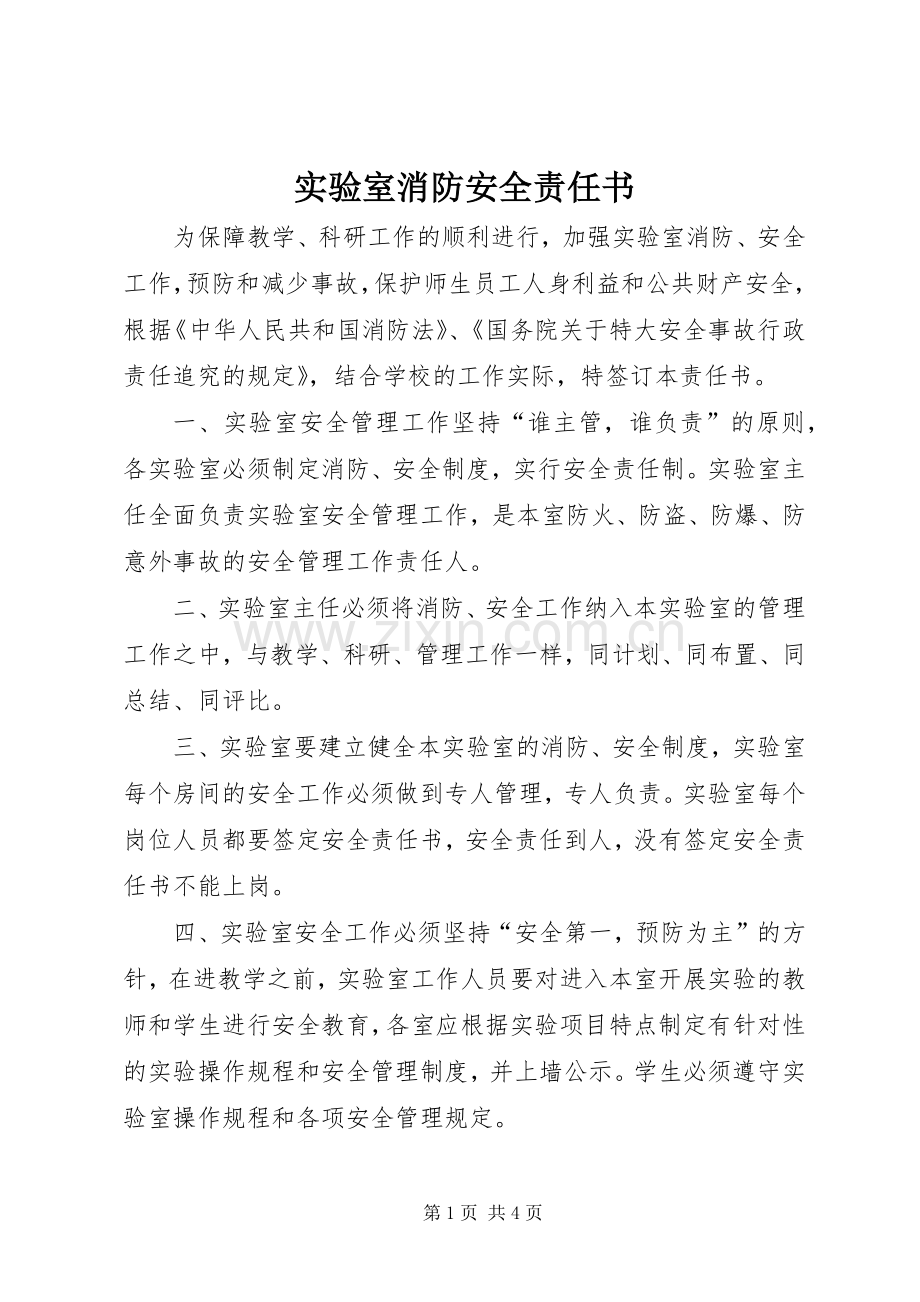 实验室消防安全责任书

为保障教学、科研工作的顺利进行，加强实验室消防、安全工作，预防和减少事故，保护师生员工人身利益和公共财产安全，根据《中华人民共和国消防法》、《国务院关于特大安全事故行政责任追究的规定》，结合学校的工作实际，特签订本责任书。

一、实验室安全管理工作坚持“谁主管，谁负责”的原则，各实验室必须制定消防、安全制度，实行安全责任制。实验室主任全面负责实验室安全管理工作，是本室防火、防盗、防爆、防意外事故的安全管理工作责任人。

二、实验室主任必须将消防、安全工作纳入本实验室的管理工作之中，与教学、科研、管理工作一样，同计划、同布置、同总结、同评比。

三、实验室要建立健全本实验室的消防、安全制度，实验室每个房间的安全工作必须做到专人管理，专人负责。实验室每个岗位人员都要签定安全责任书，安全责任到人，没有签定安全责任书不能上岗。

四、实验室安全工作必须坚持“安全第一，预防为主”的方针，在进教学之前，实验室工作人员要对进入本室开展实验的教师和学生进行安全教育，各室应根据实验项目特点制定有针对性的实验操作规程和安全管理制度，并上墙公示。学生必须遵守实验室操作规程和各项安全管理规定。

www.zixin.com.cn

第 1 页 共 4 页